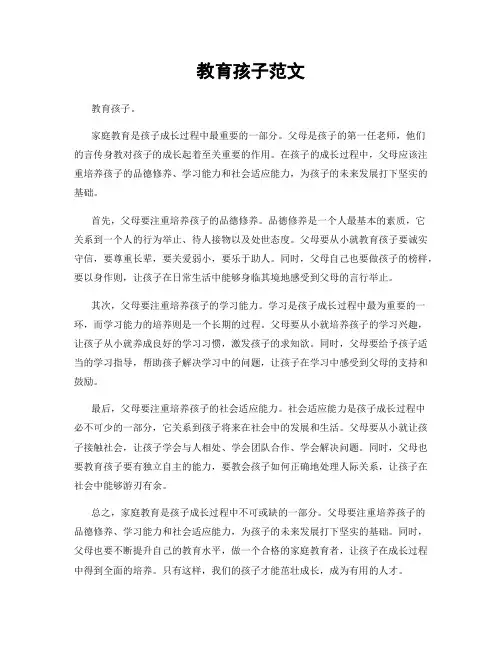 教育孩子范文

教育孩子。

家庭教育是孩子成长过程中最重要的一部分。父母是孩子的第一任老师，他们的言传身教对孩子的成长起着至关重要的作用。在孩子的成长过程中，父母应该注重培养孩子的品德修养、学习能力和社会适应能力，为孩子的未来发展打下坚实的基础。

首先，父母要注重培养孩子的品德修养。品德修养是一个人最基本的素质，它关系到一个人的行为举止、待人接物以及处世态度。父母要从小就教育孩子要诚实守信，要尊重长辈，要关爱弱小，要乐于助人。同时，父母自己也要做孩子的榜样，要以身作则，让孩子在日常生活中能够身临其境地感受到父母的言行举止。

其次，父母要注重培养孩子的学习能力。学习是孩子成长过程中最为重要的一环，而学习能力的培养则是一个长期的过程。父母要从小就培养孩子的学习兴趣，让孩子从小就养成良好的学习习惯，激发孩子的求知欲。同时，父母要给予孩子适当的学习指导，帮助孩子解决学习中的问题，让孩子在学习中感受到父母的支持和鼓励。

最后，父母要注重培养孩子的社会适应能力。社会适应能力是孩子成长过程中必不可少的一部分，它关系到孩子将来在社会中的发展和生活。父母要从小就让孩子接触社会，让孩子学会与人相处、学会团队合作、学会解决问题。同时，父母也要教育孩子要有独立自主的能力，要教会孩子如何正确地处理人际关系，让孩子在社会中能够游刃有余。

总之，家庭教育是孩子成长过程中不可或缺的一部分。父母要注重培养孩子的品德修养、学习能力和社会适应能力，为孩子的未来发展打下坚实的基础。同时，父母也要不断提升自己的教育水平，做一个合格的家庭教育者，让孩子在成长过程中得到全面的培养。只有这样，我们的孩子才能茁壮成长，成为有用的人才。